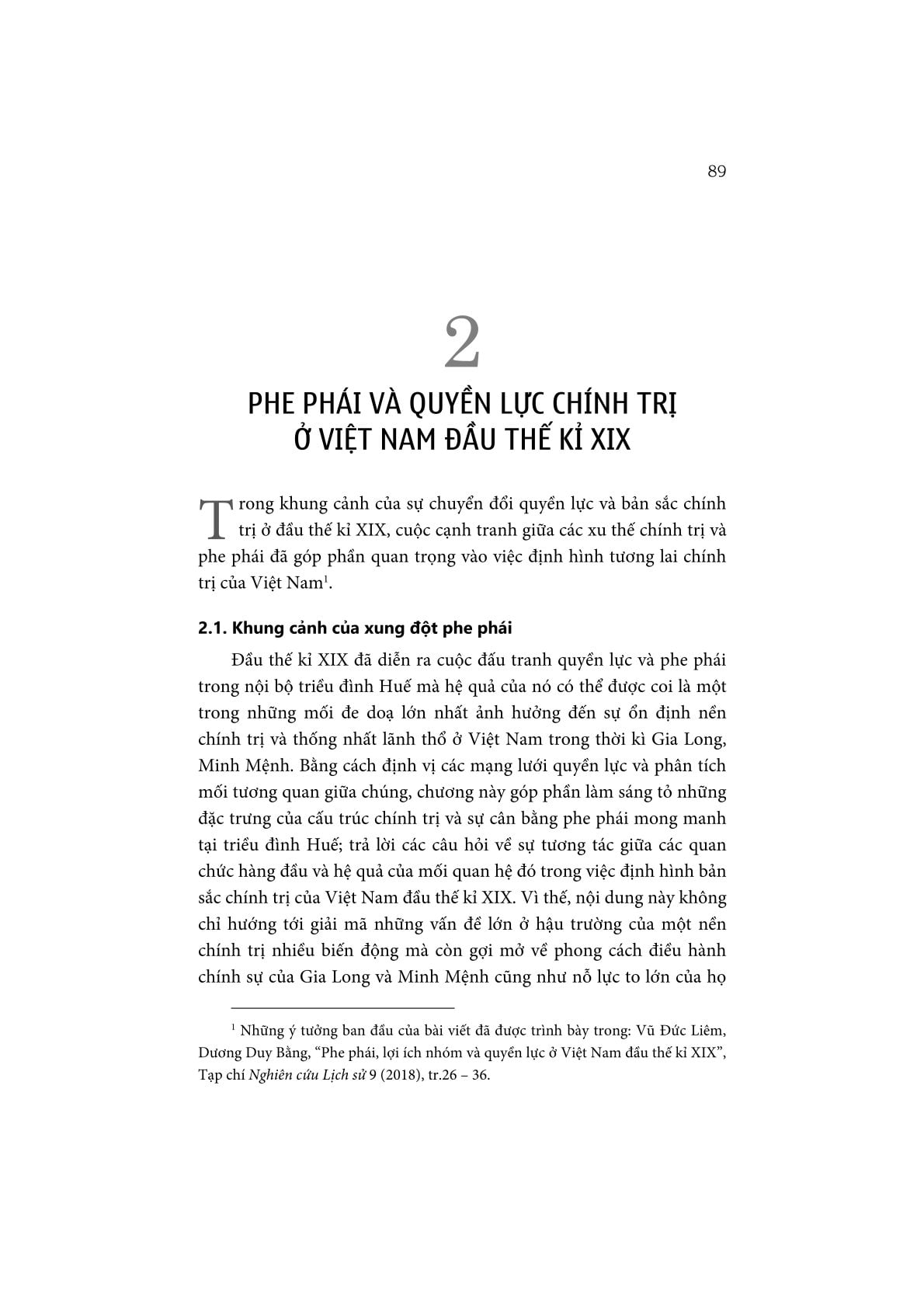 89

2

PHE PHÁI VÀ QUYỀN LỰC CHÍNH TRỊ
Ở VIỆT NAM ĐẦU THẾ KỈ XIX

Trong khung cảnh của sự chuyển đổi quyền lực và bản sắc chính trị ở đầu thế kỉ XIX, cuộc cạnh tranh giữa các xu thế chính trị và phe phái đã góp phần quan trọng vào việc định hình tương lai chính trị của Việt Nam$^{1}$.

2.1. Khung cảnh của xung đột phe phái

Đầu thế kỉ XIX đã diễn ra cuộc đấu tranh quyền lực và phe phái trong nội bộ triều đình Huế mà hệ quả của nó có thể được coi là một trong những mối đe doạ lớn nhất ảnh hưởng đến sự ổn định nền chính trị và thống nhất lãnh thổ ở Việt Nam trong thời kì Gia Long, Minh Mệnh. Bằng cách định vị các mạng lưới quyền lực và phân tích mối tương quan giữa chúng, chương này góp phần làm sáng tỏ những đặc trưng của cấu trúc chính trị và sự cân bằng phe phái mong manh tại triều đình Huế; trả lời các câu hỏi về sự tương tác giữa các quan chức hàng đầu và hệ quả của mối quan hệ đó trong việc định hình bản sắc chính trị của Việt Nam đầu thế kỉ XIX. Vì thế, nội dung này không chỉ hướng tới giải mã những vấn đề lớn ở hậu trường của một nền chính trị nhiều biến động mà còn gợi mở về phong cách điều hành chính sự của Gia Long và Minh Mệnh cũng như nỗ lực to lớn của họ

$^{1}$ Những ý tưởng ban đầu của bài viết đã được trình bày trong: Vũ Đức Liêm, Dương Duy Bằng, "Phe phái, lợi ích nhóm và quyền lực ở Việt Nam đầu thế kỉ XIX", Tạp chí Nghiên cứu Lịch sử 9 (2018), tr.26 – 36.